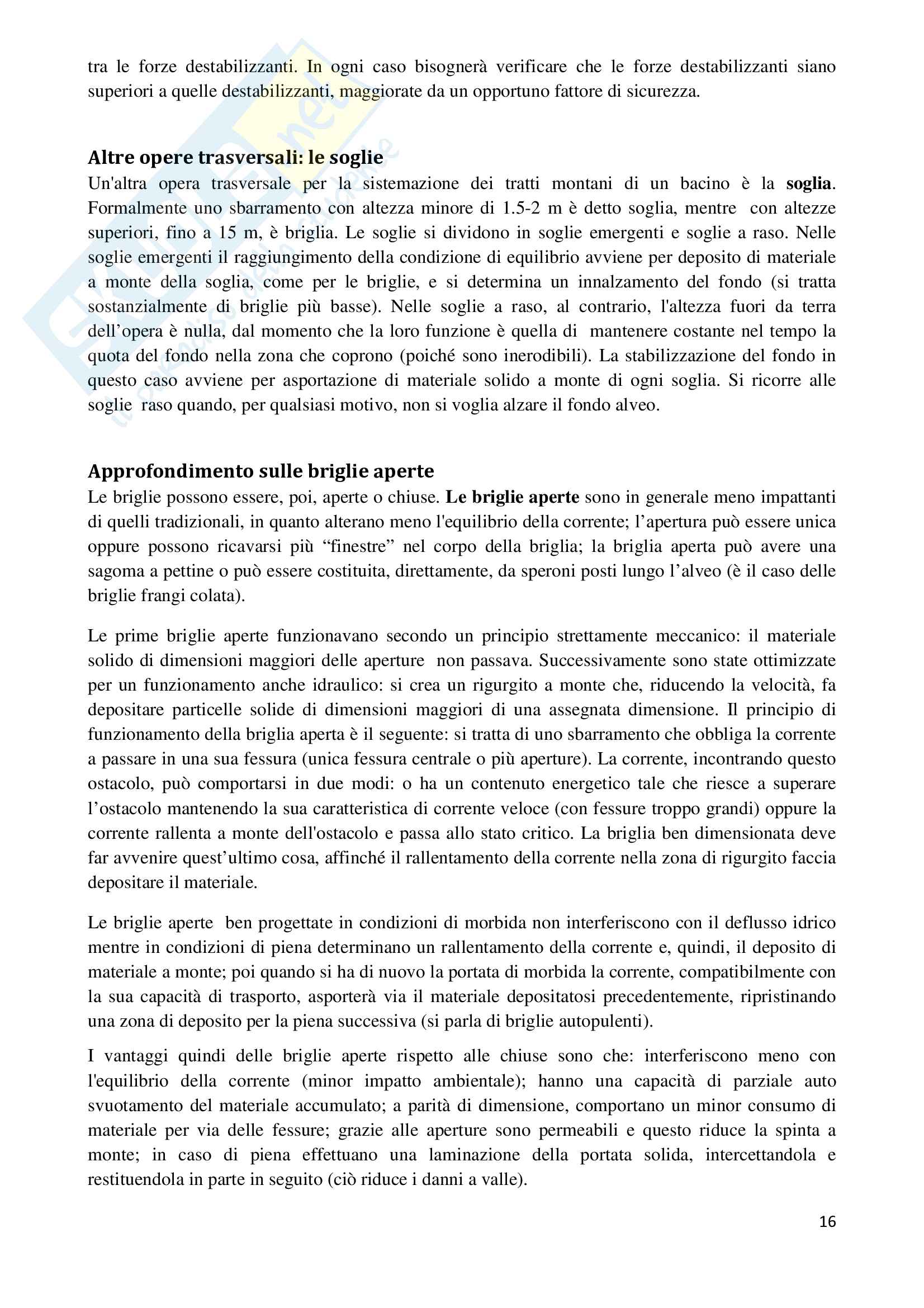 tra le forze destabilizzanti. In ogni caso bisognerà verificare che le forze destabilizzanti siano superiori a quelle destabilizzanti, maggiorate da un opportuno fattore di sicurezza.

Altre opere trasversali: le soglie
Un'altra opera trasversale per la sistemazione dei tratti montani di un bacino è la soglia. Formalmente uno sbarramento con altezza minore di 1.5-2 m è detto soglia, mentre con altezze superiori, fino a 15 m, è briglia. Le soglie si dividono in soglie emergenti e soglie a raso. Nelle soglie emergenti il raggiungimento della condizione di equilibrio avviene per deposito di materiale a monte della soglia, come per le briglie, e si determina un innalzamento del fondo (si tratta sostanzialmente di briglie più basse). Nelle soglie a raso, al contrario, l'altezza fuori da terra dell'opera è nulla, dal momento che la loro funzione è quella di mantenere costante nel tempo la quota del fondo nella zona che coprono (poiché sono inerodibili). La stabilizzazione del fondo in questo caso avviene per asportazione di materiale solido a monte di ogni soglia. Si ricorre alle soglie raso quando, per qualsiasi motivo, non si voglia alzare il fondo alveo.

Approfondimento sulle briglie aperte
Le briglie possono essere, poi, aperte o chiuse. Le briglie aperte sono in generale meno impattanti di quelli tradizionali, in quanto alterano meno l'equilibrio della corrente; l'apertura può essere unica oppure possono ricavarsi più "finestre" nel corpo della briglia; la briglia aperta può avere una sagoma a pettine o può essere costituita, direttamente, da speroni posti lungo l'alveo (è il caso delle briglie frangi colata).

Le prime briglie aperte funzionavano secondo un principio strettamente meccanico: il materiale solido di dimensioni maggiori delle aperture non passava. Successivamente sono state ottimizzate per un funzionamento anche idraulico: si crea un rigurgito a monte che, riducendo la velocità, fa depositare particelle solide di dimensioni maggiori di una assegnata dimensione. Il principio di funzionamento della briglia aperta è il seguente: si tratta di uno sbarramento che obbliga la corrente a passare in una sua fessura (unica fessura centrale o più aperture). La corrente, incontrando questo ostacolo, può comportarsi in due modi: o ha un contenuto energetico tale che riesce a superare l'ostacolo mantenendo la sua caratteristica di corrente veloce (con fessure troppo grandi) oppure la corrente rallenta a monte dell'ostacolo e passa allo stato critico. La briglia ben dimensionata deve far avvenire quest'ultimo cosa, affinché il rallentamento della corrente nella zona di rigurgito faccia depositare il materiale.

Le briglie aperte ben progettate in condizioni di morbida non interferiscono con il deflusso idrico mentre in condizioni di piena determinano un rallentamento della corrente e, quindi, il deposito di materiale a monte; poi quando si ha di nuovo la portata di morbida la corrente, compatibilmente con la sua capacità di trasporto, asporterà via il materiale depositatosi precedentemente, ripristinando una zona di deposito per la piena successiva (si parla di briglie autopulenti).

I vantaggi quindi delle briglie aperte rispetto alle chiuse sono che: interferiscono meno con l'equilibrio della corrente (minor impatto ambientale); hanno una capacità di parziale auto svuotamento del materiale accumulato; a parità di dimensione, comportano un minor consumo di materiale per via delle fessure; grazie alle aperture sono permeabili e questo riduce la spinta a monte; in caso di piena effettuano una laminazione della portata solida, intercettandola e restituendola in parte in seguito (ciò riduce i danni a valle).

16